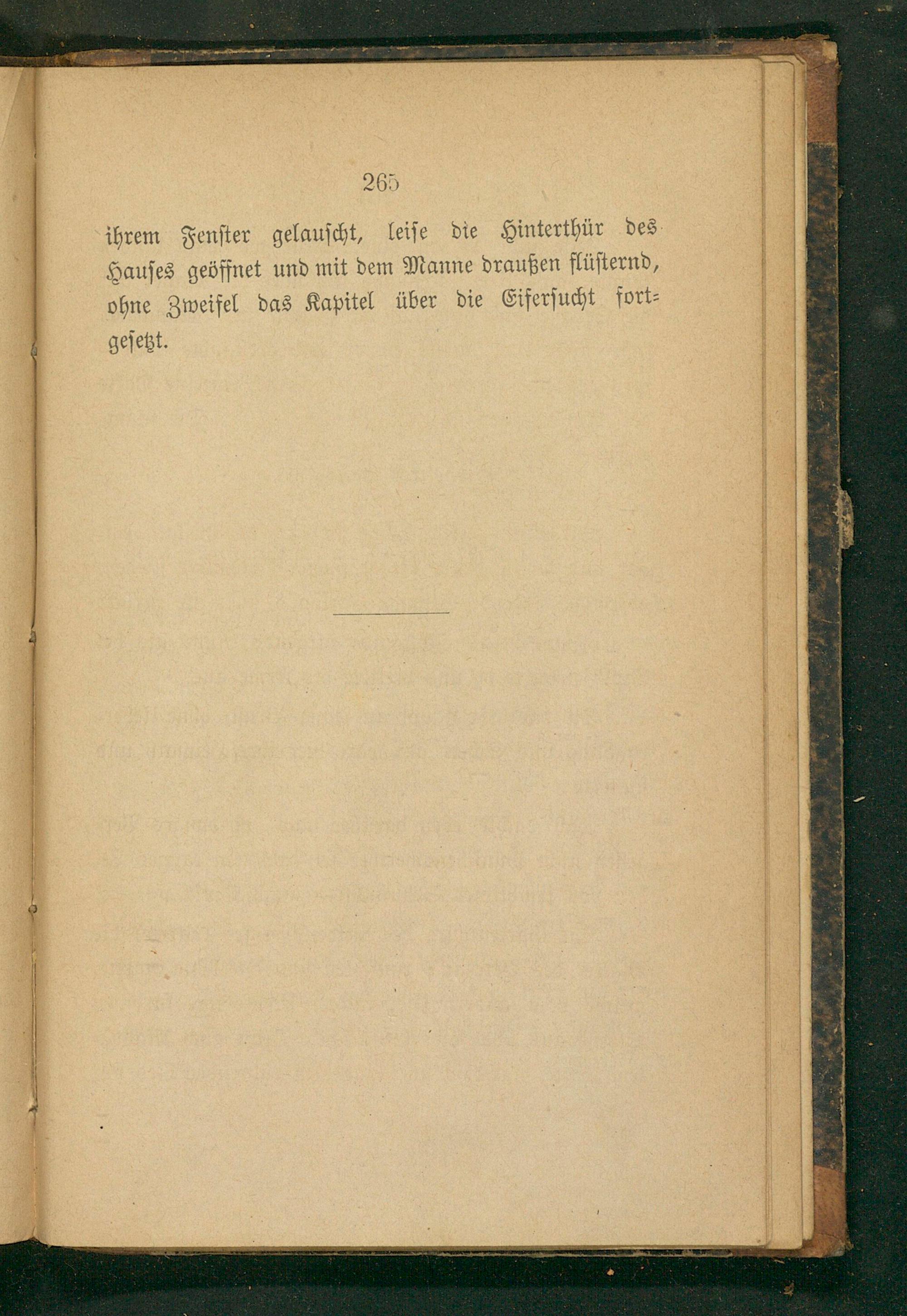 265

ihrem Fenster gelauscht, leise die Hinterthür des Hauses geöffnet und mit dem Manne draußen flüsternd, ohne Zweifel das Kapitel über die Eifersucht fortgesetzt.